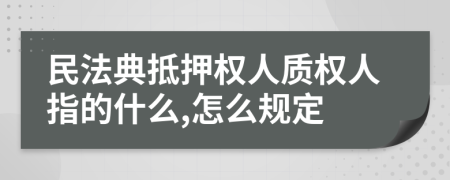 民法典抵押权人质权人指的什么,怎么规定